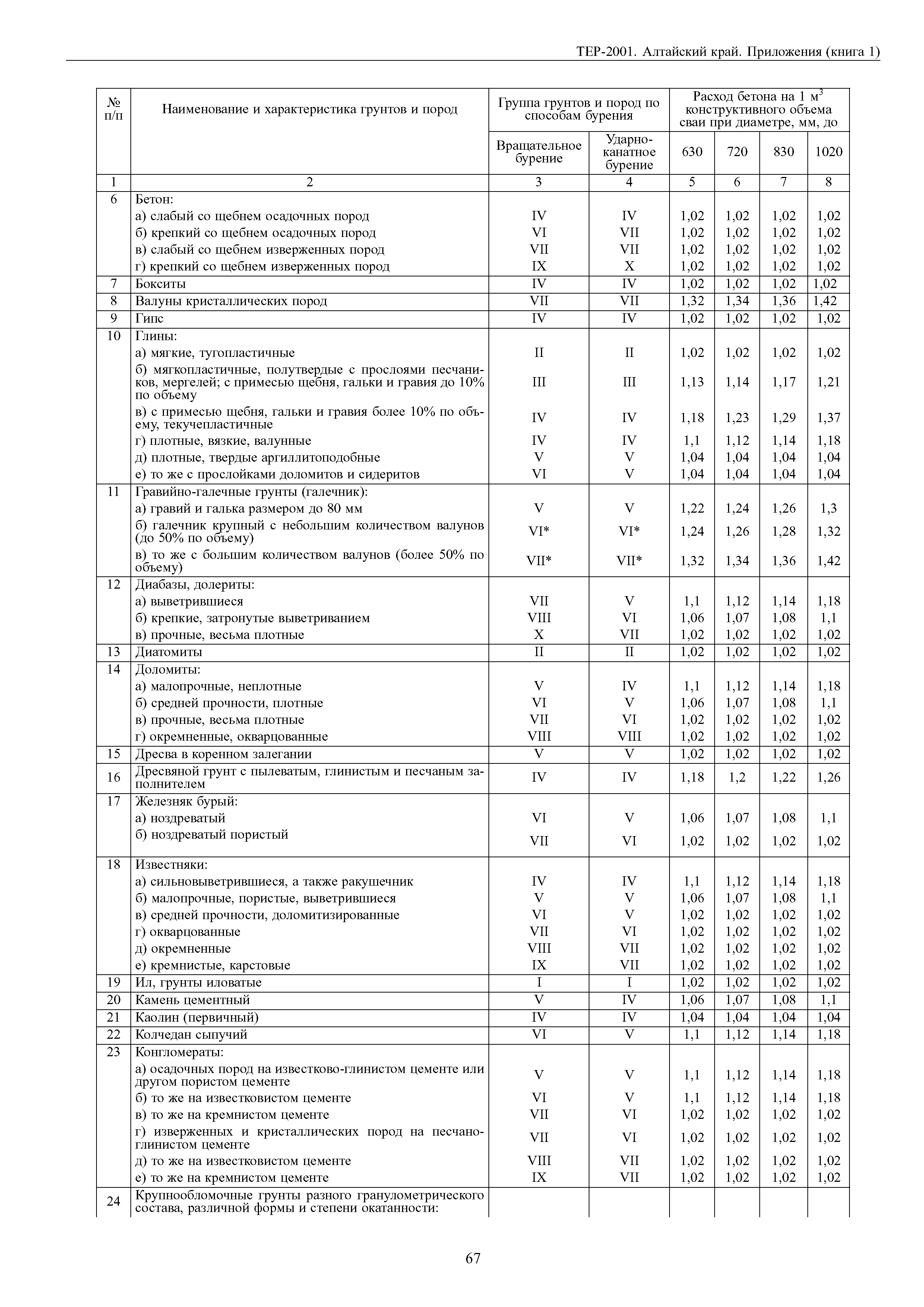 ТЕР-2001. Алтайский край. Приложения (книга 1)

| № п/п | Наименование и характеристика грунтов и пород | Группа грунтов и пород по способам бурения: Вращательное бурение | Группа грунтов и пород по способам бурения: Ударно-канатное бурение | Расход бетона на 1 $м^3$ конструктивного объема сваи при диаметре, мм, до: 630 | 720 | 830 | 1020 |
|---|---|---|---|---|---|---|---|
| 1 | 2 | 3 | 4 | 5 | 6 | 7 | 8 |
| 6 | Бетон: | | | | | | |
| | а) слабый со щебнем осадочных пород | IV | IV | 1,02 | 1,02 | 1,02 | 1,02 |
| | б) крепкий со щебнем осадочных пород | VI | VII | 1,02 | 1,02 | 1,02 | 1,02 |
| | в) слабый со щебнем изверженных пород | VII | VII | 1,02 | 1,02 | 1,02 | 1,02 |
| | г) крепкий со щебнем изверженных пород | IX | X | 1,02 | 1,02 | 1,02 | 1,02 |
| 7 | Бокситы | IV | IV | 1,02 | 1,02 | 1,02 | 1,02 |
| 8 | Валуны кристаллических пород | VII | VII | 1,32 | 1,34 | 1,36 | 1,42 |
| 9 | Гипс | IV | IV | 1,02 | 1,02 | 1,02 | 1,02 |
| 10 | Глины: | | | | | | |
| | а) мягкие, тугопластичные | II | II | 1,02 | 1,02 | 1,02 | 1,02 |
| | б) мягкопластичные, полутвердые с прослоями песчаников, мергелей; с примесью щебня, гальки и гравия до 10% по объему | III | III | 1,13 | 1,14 | 1,17 | 1,21 |
| | в) с примесью щебня, гальки и гравия более 10% по объему, текучепластичные | IV | IV | 1,18 | 1,23 | 1,29 | 1,37 |
| | г) плотные, вязкие, валунные | IV | IV | 1,1 | 1,12 | 1,14 | 1,18 |
| | д) плотные, твердые аргиллитоподобные | V | V | 1,04 | 1,04 | 1,04 | 1,04 |
| | е) то же с прослойками доломитов и сидеритов | VI | V | 1,04 | 1,04 | 1,04 | 1,04 |
| 11 | Гравийно-галечные грунты (галечник): | | | | | | |
| | а) гравий и галька размером до 80 мм | V | V | 1,22 | 1,24 | 1,26 | 1,3 |
| | б) галечник крупный с небольшим количеством валунов (до 50% по объему) | VI* | VI* | 1,24 | 1,26 | 1,28 | 1,32 |
| | в) то же с большим количеством валунов (более 50% по объему) | VII* | VII* | 1,32 | 1,34 | 1,36 | 1,42 |
| 12 | Диабазы, долериты: | | | | | | |
| | а) выветрившиеся | VII | V | 1,1 | 1,12 | 1,14 | 1,18 |
| | б) крепкие, затронутые выветриванием | VIII | VI | 1,06 | 1,07 | 1,08 | 1,1 |
| | в) прочные, весьма плотные | X | VII | 1,02 | 1,02 | 1,02 | 1,02 |
| 13 | Диатомиты | II | II | 1,02 | 1,02 | 1,02 | 1,02 |
| 14 | Доломиты: | | | | | | |
| | а) малопрочные, неплотные | V | IV | 1,1 | 1,12 | 1,14 | 1,18 |
| | б) средней прочности, плотные | VI | V | 1,06 | 1,07 | 1,08 | 1,1 |
| | в) прочные, весьма плотные | VII | VI | 1,02 | 1,02 | 1,02 | 1,02 |
| | г) окремненные, окварцованные | VIII | VIII | 1,02 | 1,02 | 1,02 | 1,02 |
| 15 | Дресва в коренном залегании | V | V | 1,02 | 1,02 | 1,02 | 1,02 |
| 16 | Дресвяной грунт с пылеватым, глинистым и песчаным заполнителем | IV | IV | 1,18 | 1,2 | 1,22 | 1,26 |
| 17 | Железняк бурый: | | | | | | |
| | а) ноздреватый | VI | V | 1,06 | 1,07 | 1,08 | 1,1 |
| | б) ноздреватый пористый | VII | VI | 1,02 | 1,02 | 1,02 | 1,02 |
| 18 | Известняки: | | | | | | |
| | а) сильновыветрившиеся, а также ракушечник | IV | IV | 1,1 | 1,12 | 1,14 | 1,18 |
| | б) малопрочные, пористые, выветрившиеся | V | V | 1,06 | 1,07 | 1,08 | 1,1 |
| | в) средней прочности, доломитизированные | VI | V | 1,02 | 1,02 | 1,02 | 1,02 |
| | г) окварцованные | VII | VI | 1,02 | 1,02 | 1,02 | 1,02 |
| | д) окремненные | VIII | VII | 1,02 | 1,02 | 1,02 | 1,02 |
| | е) кремнистые, карстовые | IX | VII | 1,02 | 1,02 | 1,02 | 1,02 |
| 19 | Ил, грунты иловатые | I | I | 1,02 | 1,02 | 1,02 | 1,02 |
| 20 | Камень цементный | V | IV | 1,06 | 1,07 | 1,08 | 1,1 |
| 21 | Каолин (первичный) | IV | IV | 1,04 | 1,04 | 1,04 | 1,04 |
| 22 | Колчедан сыпучий | VI | V | 1,1 | 1,12 | 1,14 | 1,18 |
| 23 | Конгломераты: | | | | | | |
| | а) осадочных пород на известково-глинистом цементе или другом пористом цементе | V | V | 1,1 | 1,12 | 1,14 | 1,18 |
| | б) то же на известковистом цементе | VI | V | 1,1 | 1,12 | 1,14 | 1,18 |
| | в) то же на кремнистом цементе | VII | VI | 1,02 | 1,02 | 1,02 | 1,02 |
| | г) изверженных и кристаллических пород на песчано-глинистом цементе | VII | VI | 1,02 | 1,02 | 1,02 | 1,02 |
| | д) то же на известковистом цементе | VIII | VII | 1,02 | 1,02 | 1,02 | 1,02 |
| | е) то же на кремнистом цементе | IX | VII | 1,02 | 1,02 | 1,02 | 1,02 |
| 24 | Крупнообломочные грунты разного гранулометрического состава, различной формы и степени окатанности: | | | | | | |

67